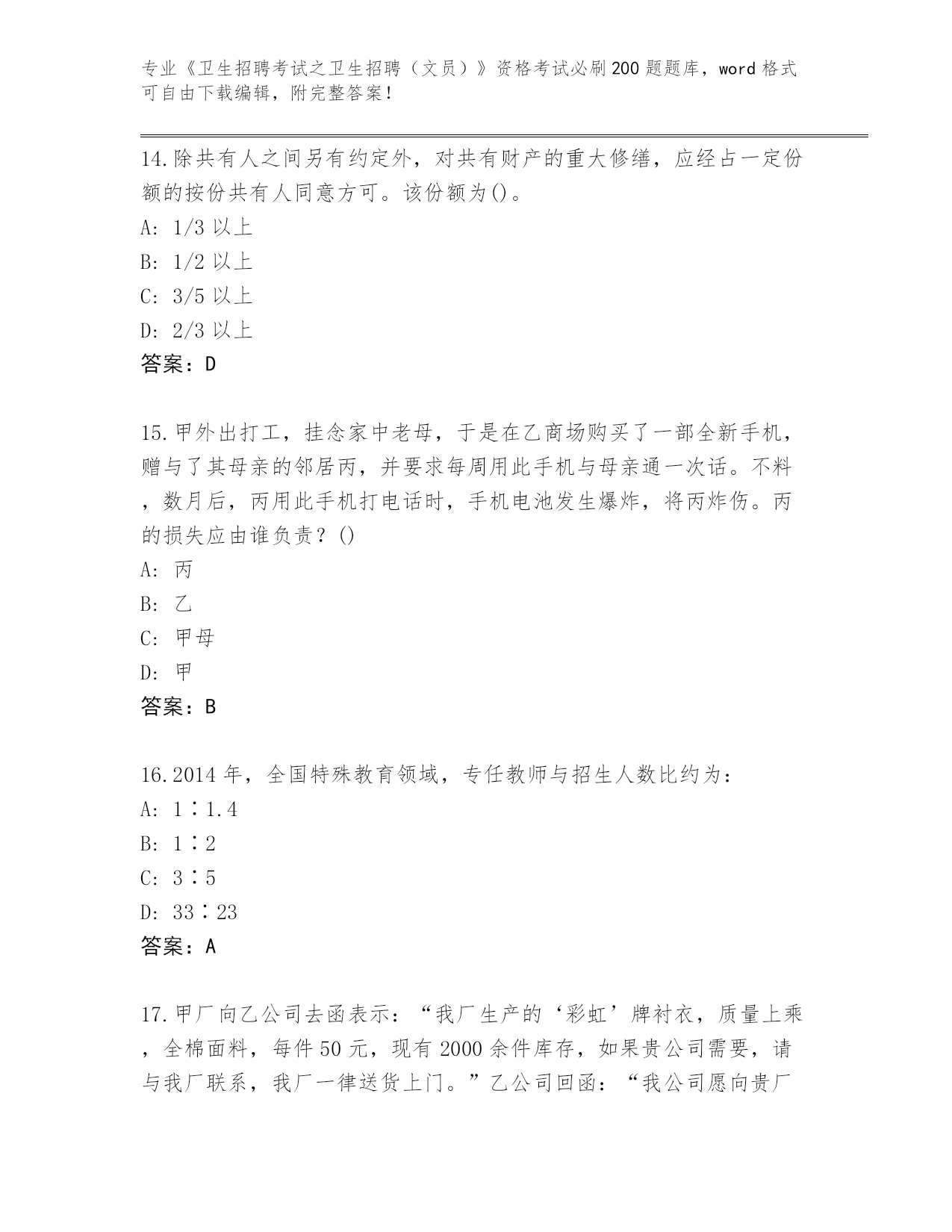 专业《卫生招聘考试之卫生招聘（文员）》资格考试必刷200题题库，word格式可自由下载编辑，附完整答案！

14.除共有人之间另有约定外，对共有财产的重大修缮，应经占一定份额的按份共有人同意方可。该份额为()。
A: 1/3以上
B: 1/2以上
C: 3/5以上
D: 2/3以上
答案：D

15.甲外出打工，挂念家中老母，于是在乙商场购买了一部全新手机，赠与了其母亲的邻居丙，并要求每周用此手机与母亲通一次话。不料，数月后，丙用此手机打电话时，手机电池发生爆炸，将丙炸伤。丙的损失应由谁负责？()
A: 丙
B: 乙
C: 甲母
D: 甲
答案：B

16.2014年，全国特殊教育领域，专任教师与招生人数比约为：
A: 1∶1.4
B: 1∶2
C: 3∶5
D: 33∶23
答案：A

17.甲厂向乙公司去函表示：“我厂生产的‘彩虹’牌衬衣，质量上乘，全棉面料，每件50元，现有2000余件库存，如果贵公司需要，请与我厂联系，我厂一律送货上门。”乙公司回函：“我公司愿向贵厂